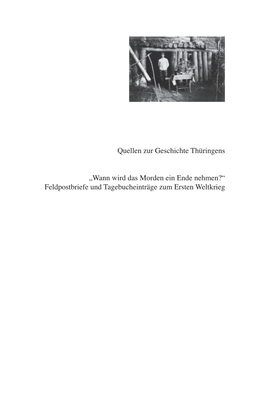 Quellen zur Geschichte Thüringens

„Wann wird das Morden ein Ende nehmen?“
Feldpostbriefe und Tagebucheinträge zum Ersten Weltkrieg